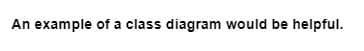 An example of a class diagram would be helpful.